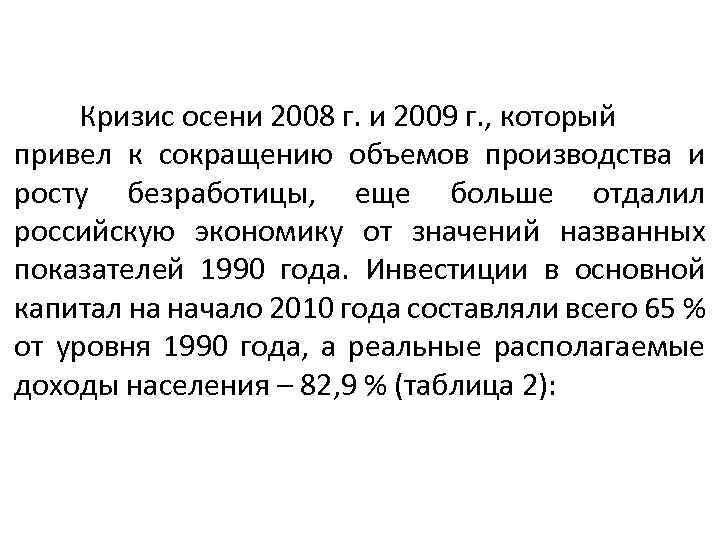 Кризис осени 2008 г. и 2009 г., который привел к сокращению объемов производства и росту безработицы, еще больше отдалил российскую экономику от значений названных показателей 1990 года. Инвестиции в основной капитал на начало 2010 года составляли всего 65 % от уровня 1990 года, а реальные располагаемые доходы населения – 82,9 % (таблица 2):